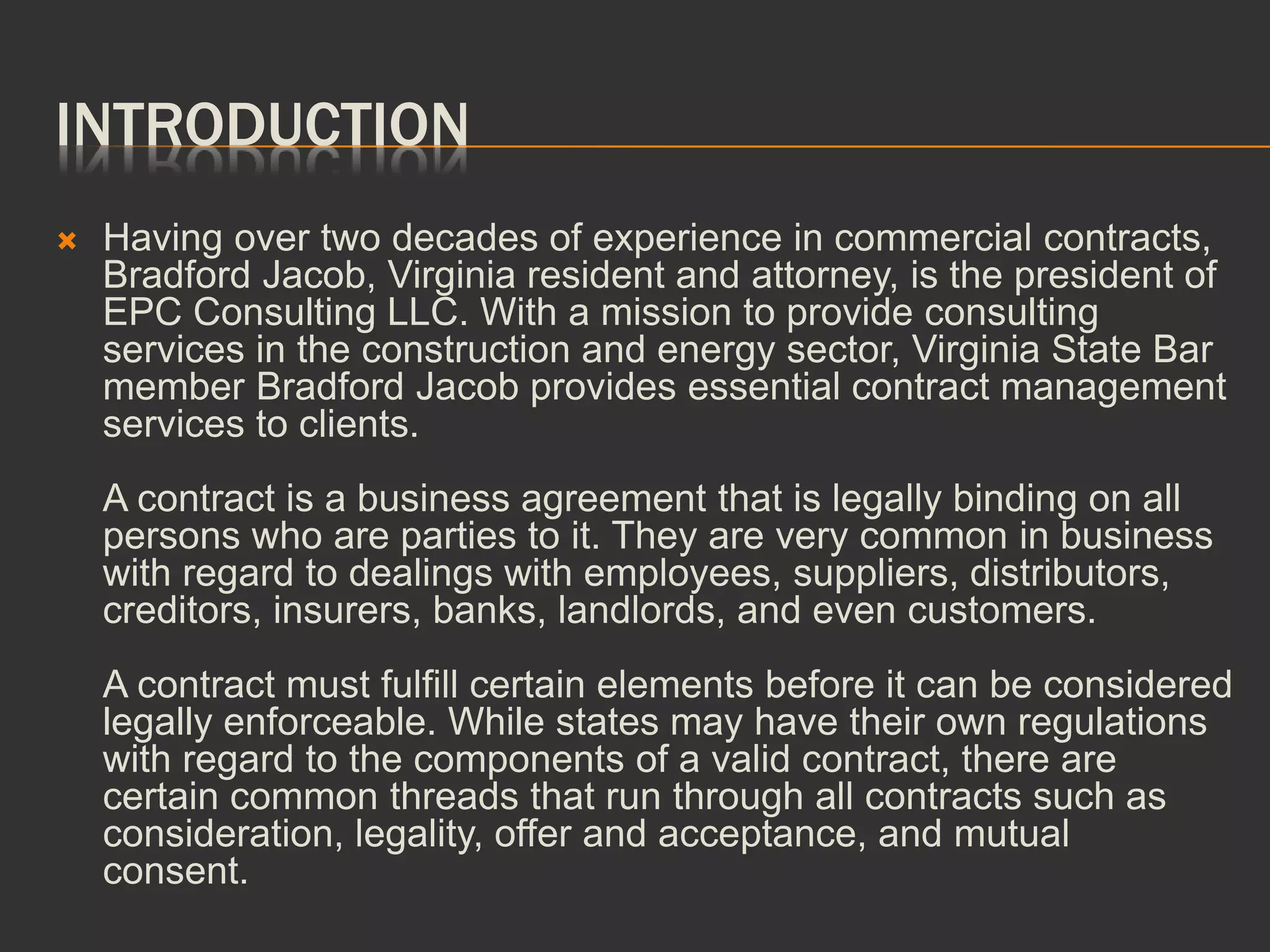 INTRODUCTION

× Having over two decades of experience in commercial contracts, Bradford Jacob, Virginia resident and attorney, is the president of EPC Consulting LLC. With a mission to provide consulting services in the construction and energy sector, Virginia State Bar member Bradford Jacob provides essential contract management services to clients.

A contract is a business agreement that is legally binding on all persons who are parties to it. They are very common in business with regard to dealings with employees, suppliers, distributors, creditors, insurers, banks, landlords, and even customers.

A contract must fulfill certain elements before it can be considered legally enforceable. While states may have their own regulations with regard to the components of a valid contract, there are certain common threads that run through all contracts such as consideration, legality, offer and acceptance, and mutual consent.